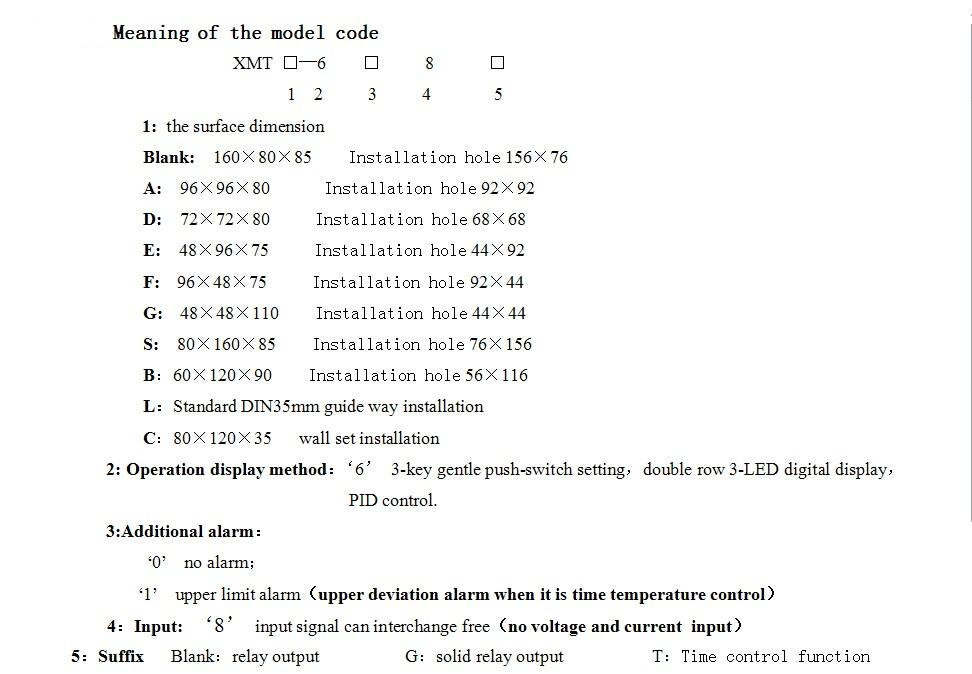 Meaning of the model code

XMT □—6 □ 8 □

1 2 3 4 5

1: the surface dimension

Blank: 160×80×85 Installation hole 156×76

A: 96×96×80 Installation hole 92×92

D: 72×72×80 Installation hole 68×68

E: 48×96×75 Installation hole 44×92

F: 96×48×75 Installation hole 92×44

G: 48×48×110 Installation hole 44×44

S: 80×160×85 Installation hole 76×156

B: 60×120×90 Installation hole 56×116

L: Standard DIN35mm guide way installation

C: 80×120×35 wall set installation

2: Operation display method: '6' 3-key gentle push-switch setting, double row 3-LED digital display, PID control.

3:Additional alarm:

'0' no alarm;

'1' upper limit alarm (upper deviation alarm when it is time temperature control)

4: Input: '8' input signal can interchange free (no voltage and current input)

5: Suffix Blank: relay output G: solid relay output T: Time control function